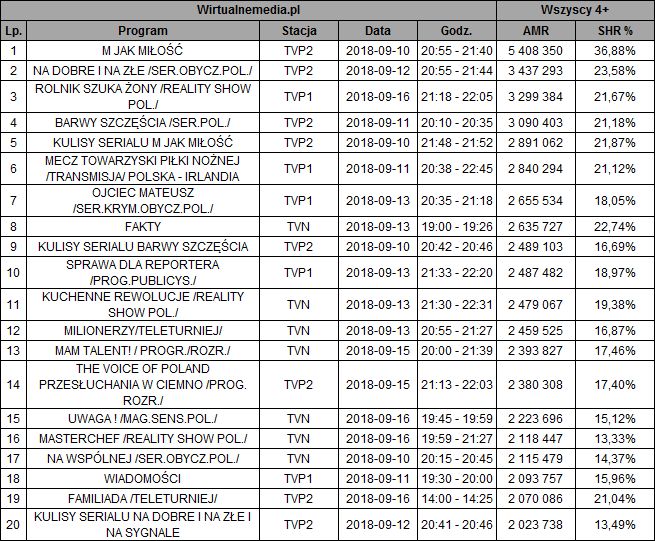 | Wirtualnemedia.pl | | | | | Wszyscy 4+ | |
|---|---|---|---|---|---|---|
| Lp. | Program | Stacja | Data | Godz. | AMR | SHR % |
| 1 | M JAK MIŁOŚĆ | TVP2 | 2018-09-10 | 20:55 - 21:40 | 5 408 350 | 36,88% |
| 2 | NA DOBRE I NA ZŁE /SER.OBYCZ.POL./ | TVP2 | 2018-09-12 | 20:55 - 21:44 | 3 437 293 | 23,58% |
| 3 | ROLNIK SZUKA ŻONY /REALITY SHOW POL./ | TVP1 | 2018-09-16 | 21:18 - 22:05 | 3 299 384 | 21,67% |
| 4 | BARWY SZCZĘŚCIA /SER.POL./ | TVP2 | 2018-09-11 | 20:10 - 20:35 | 3 090 403 | 21,18% |
| 5 | KULISY SERIALU M JAK MIŁOŚĆ | TVP2 | 2018-09-10 | 21:48 - 21:52 | 2 891 062 | 21,87% |
| 6 | MECZ TOWARZYSKI PIŁKI NOŻNEJ /TRANSMISJA/ POLSKA - IRLANDIA | TVP1 | 2018-09-11 | 20:38 - 22:45 | 2 840 294 | 21,12% |
| 7 | OJCIEC MATEUSZ /SER.KRYM.OBYCZ.POL./ | TVP1 | 2018-09-13 | 20:35 - 21:18 | 2 655 534 | 18,05% |
| 8 | FAKTY | TVN | 2018-09-13 | 19:00 - 19:26 | 2 635 727 | 22,74% |
| 9 | KULISY SERIALU BARWY SZCZĘŚCIA | TVP2 | 2018-09-10 | 20:42 - 20:46 | 2 489 103 | 16,69% |
| 10 | SPRAWA DLA REPORTERA /PROG.PUBLICYS./ | TVP1 | 2018-09-13 | 21:33 - 22:20 | 2 487 482 | 18,97% |
| 11 | KUCHENNE REWOLUCJE /REALITY SHOW POL./ | TVN | 2018-09-13 | 21:30 - 22:31 | 2 479 067 | 19,38% |
| 12 | MILIONERZY/TELETURNIEJ/ | TVN | 2018-09-13 | 20:55 - 21:27 | 2 459 525 | 16,87% |
| 13 | MAM TALENT! / PROGR./ROZR./ | TVN | 2018-09-15 | 20:00 - 21:39 | 2 393 827 | 17,46% |
| 14 | THE VOICE OF POLAND PRZESŁUCHANIA W CIEMNO /PROG. ROZR./ | TVP2 | 2018-09-15 | 21:13 - 22:03 | 2 380 308 | 17,40% |
| 15 | UWAGA ! /MAG.SENS.POL./ | TVN | 2018-09-16 | 19:45 - 19:59 | 2 223 696 | 15,12% |
| 16 | MASTERCHEF /REALITY SHOW POL./ | TVN | 2018-09-16 | 19:59 - 21:27 | 2 118 447 | 13,33% |
| 17 | NA WSPÓLNEJ /SER.OBYCZ.POL./ | TVN | 2018-09-10 | 20:15 - 20:45 | 2 115 479 | 14,37% |
| 18 | WIADOMOŚCI | TVP1 | 2018-09-11 | 19:30 - 20:00 | 2 093 757 | 15,96% |
| 19 | FAMILIADA /TELETURNIEJ/ | TVP2 | 2018-09-16 | 14:00 - 14:25 | 2 070 086 | 21,04% |
| 20 | KULISY SERIALU NA DOBRE I NA ZŁE I NA SYGNALE | TVP2 | 2018-09-12 | 20:41 - 20:46 | 2 023 738 | 13,49% |